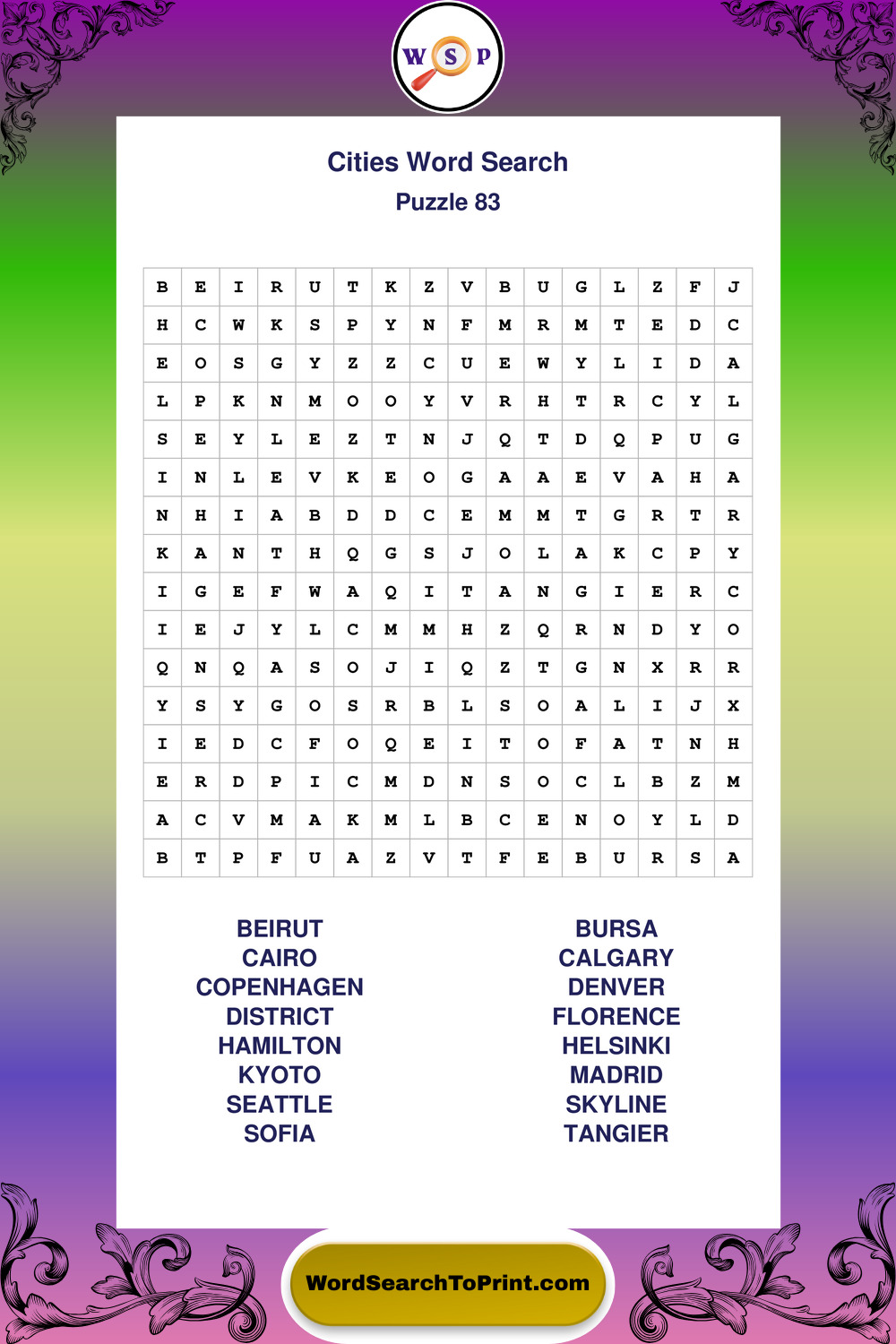 W S P

Cities Word Search

Puzzle 83

| B | E | I | R | U | T | K | Z | V | B | U | G | L | Z | F | J |
|---|---|---|---|---|---|---|---|---|---|---|---|---|---|---|---|
| H | C | W | K | S | P | Y | N | F | M | R | M | T | E | D | C |
| E | O | S | G | Y | Z | Z | C | U | E | W | Y | L | I | D | A |
| L | P | K | N | M | O | O | Y | V | R | H | T | R | C | Y | L |
| S | E | Y | L | E | Z | T | N | J | Q | T | D | Q | P | U | G |
| I | N | L | E | V | K | E | O | G | A | A | E | V | A | H | A |
| N | H | I | A | B | D | D | C | E | M | M | T | G | R | T | R |
| K | A | N | T | H | Q | G | S | J | O | L | A | K | C | P | Y |
| I | G | E | F | W | A | Q | I | T | A | N | G | I | E | R | C |
| I | E | J | Y | L | C | M | M | H | Z | Q | R | N | D | Y | O |
| Q | N | Q | A | S | O | J | I | Q | Z | T | G | N | X | R | R |
| Y | S | Y | G | O | S | R | B | L | S | O | A | L | I | J | X |
| I | E | D | C | F | O | Q | E | I | T | O | F | A | T | N | H |
| E | R | D | P | I | C | M | D | N | S | O | C | L | B | Z | M |
| A | C | V | M | A | K | M | L | B | C | E | N | O | Y | L | D |
| B | T | P | F | U | A | Z | V | T | F | E | B | U | R | S | A |

BEIRUT
CAIRO
COPENHAGEN
DISTRICT
HAMILTON
KYOTO
SEATTLE
SOFIA

BURSA
CALGARY
DENVER
FLORENCE
HELSINKI
MADRID
SKYLINE
TANGIER

WordSearchToPrint.com